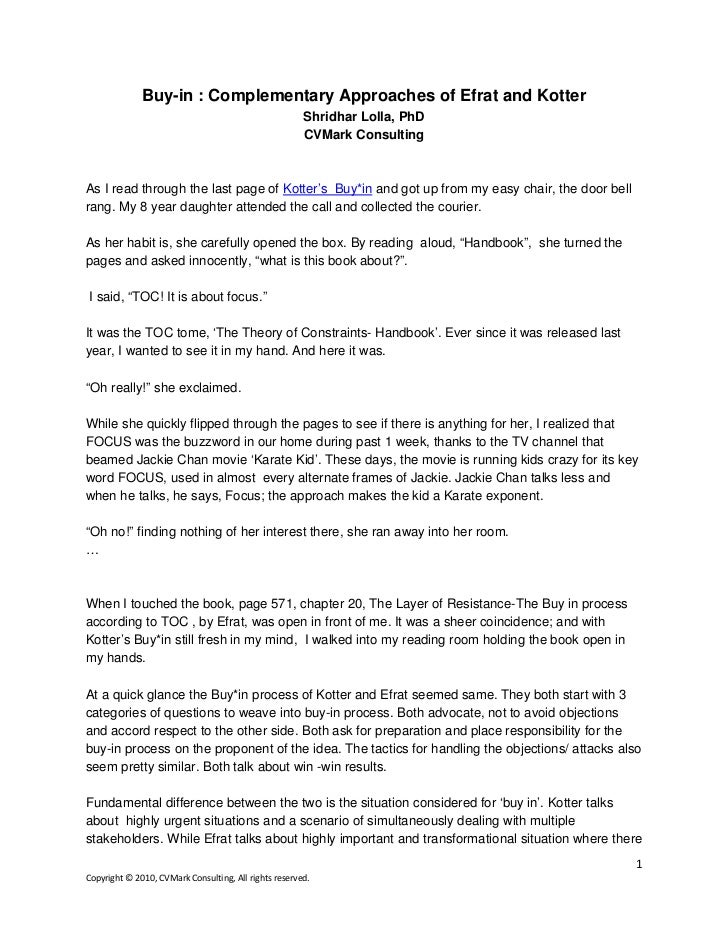 Buy-in : Complementary Approaches of Efrat and Kotter
Shridhar Lolla, PhD
CVMark Consulting

As I read through the last page of Kotter's Buy*in and got up from my easy chair, the door bell rang. My 8 year daughter attended the call and collected the courier.

As her habit is, she carefully opened the box. By reading aloud, "Handbook", she turned the pages and asked innocently, "what is this book about?".

I said, "TOC! It is about focus."

It was the TOC tome, 'The Theory of Constraints- Handbook'. Ever since it was released last year, I wanted to see it in my hand. And here it was.

"Oh really!" she exclaimed.

While she quickly flipped through the pages to see if there is anything for her, I realized that FOCUS was the buzzword in our home during past 1 week, thanks to the TV channel that beamed Jackie Chan movie 'Karate Kid'. These days, the movie is running kids crazy for its key word FOCUS, used in almost every alternate frames of Jackie. Jackie Chan talks less and when he talks, he says, Focus; the approach makes the kid a Karate exponent.

"Oh no!" finding nothing of her interest there, she ran away into her room.
…

When I touched the book, page 571, chapter 20, The Layer of Resistance-The Buy in process according to TOC , by Efrat, was open in front of me. It was a sheer coincidence; and with Kotter's Buy*in still fresh in my mind, I walked into my reading room holding the book open in my hands.

At a quick glance the Buy*in process of Kotter and Efrat seemed same. They both start with 3 categories of questions to weave into buy-in process. Both advocate, not to avoid objections and accord respect to the other side. Both ask for preparation and place responsibility for the buy-in process on the proponent of the idea. The tactics for handling the objections/ attacks also seem pretty similar. Both talk about win -win results.

Fundamental difference between the two is the situation considered for 'buy in'. Kotter talks about highly urgent situations and a scenario of simultaneously dealing with multiple stakeholders. While Efrat talks about highly important and transformational situation where there

1

Copyright © 2010, CVMark Consulting, All rights reserved.